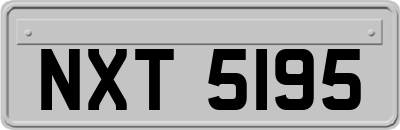 NXT 5195